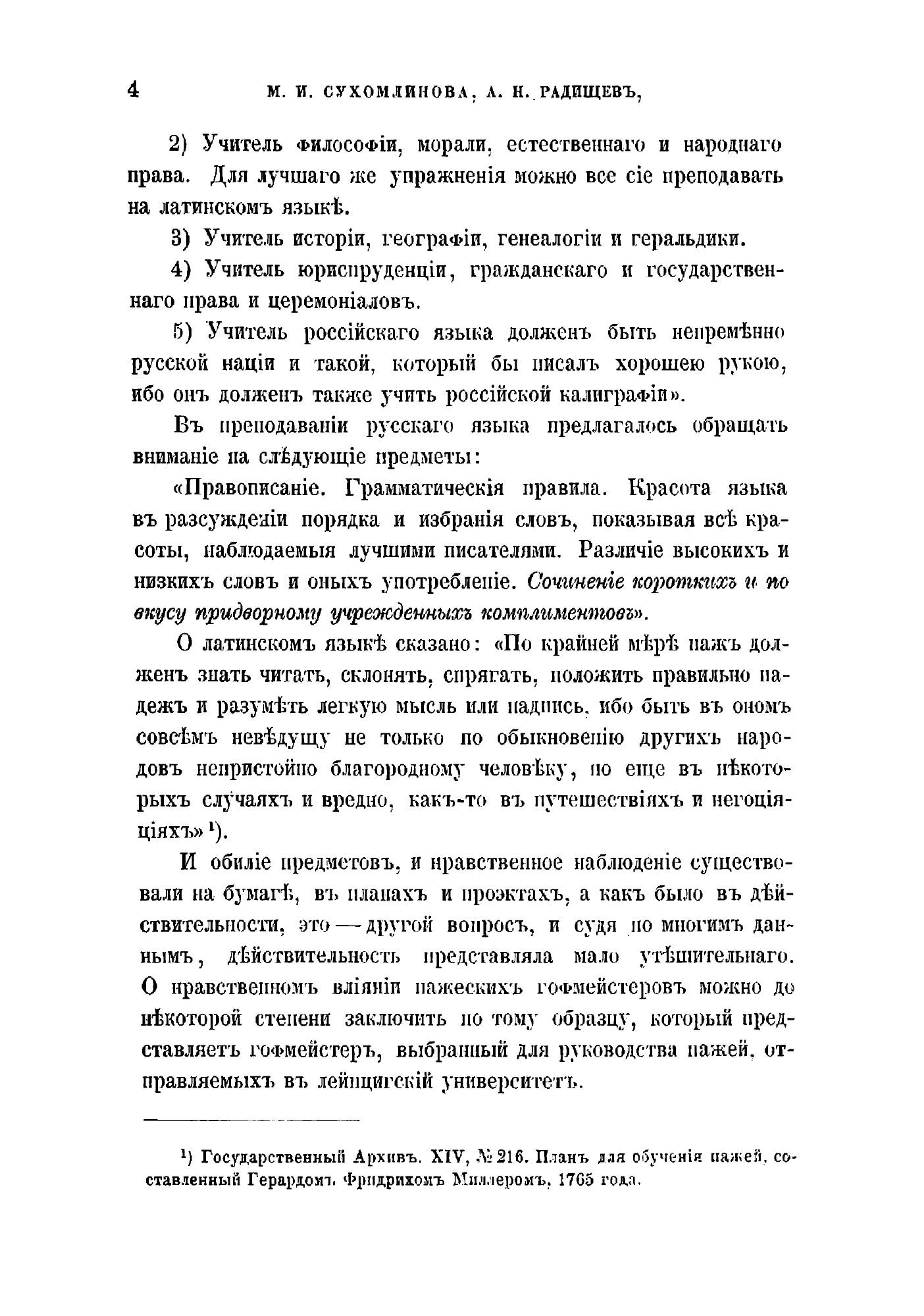 4 М. И. СУХОМЛИНОВА, А. Н. РАДИЩЕВЪ,

2) Учитель философіи, морали, естественнаго и народнаго права. Для лучшаго же упражненія можно все сіе преподавать на латинскомъ языкѣ.

3) Учитель исторіи, географіи, генеалогіи и геральдики.

4) Учитель юриспруденціи, гражданскаго и государственнаго права и церемоніаловъ.

5) Учитель россійскаго языка долженъ быть непремѣнно русской націи и такой, который бы писалъ хорошею рукою, ибо онъ долженъ также учить россійской калиграфіи».

Въ преподаваніи русскаго языка предлагалось обращать вниманіе на слѣдующіе предметы:

«Правописаніе. Грамматическія правила. Красота языка въ разсужденіи порядка и избранія словъ, показывая всѣ красоты, наблюдаемыя лучшими писателями. Различіе высокихъ и низкихъ словъ и оныхъ употребленіе. Сочиненіе короткихъ и по вкусу придворному учрежденныхъ комплиментовъ».

О латинскомъ языкѣ сказано: «По крайней мѣрѣ пажъ долженъ знать читать, склонять, спрягать, положить правильно падежъ и разумѣть легкую мысль или надпись, ибо быть въ ономъ совсѣмъ невѣдущу не только по обыкновенію другихъ народовъ непристойно благородному человѣку, но еще въ нѣкоторыхъ случаяхъ и вредно, какъ-то въ путешествіяхъ и негоціяціяхъ» ¹).

И обиліе предметовъ, и нравственное наблюденіе существовали на бумагѣ, въ планахъ и проэктахъ, а какъ было въ дѣйствительности, это — другой вопросъ, и судя по многимъ даннымъ, дѣйствительность представляла мало утѣшительнаго. О нравственномъ вліяніи пажескихъ гофмейстеровъ можно до нѣкоторой степени заключить по тому образцу, который представляетъ гофмейстеръ, выбранный для руководства пажей, отправляемыхъ въ лейпцигскій университетъ.

¹) Государственный Архивъ. XIV, № 216. Планъ для обученія пажей, составленный Герардомъ Фридрихомъ Миллеромъ, 1765 года.